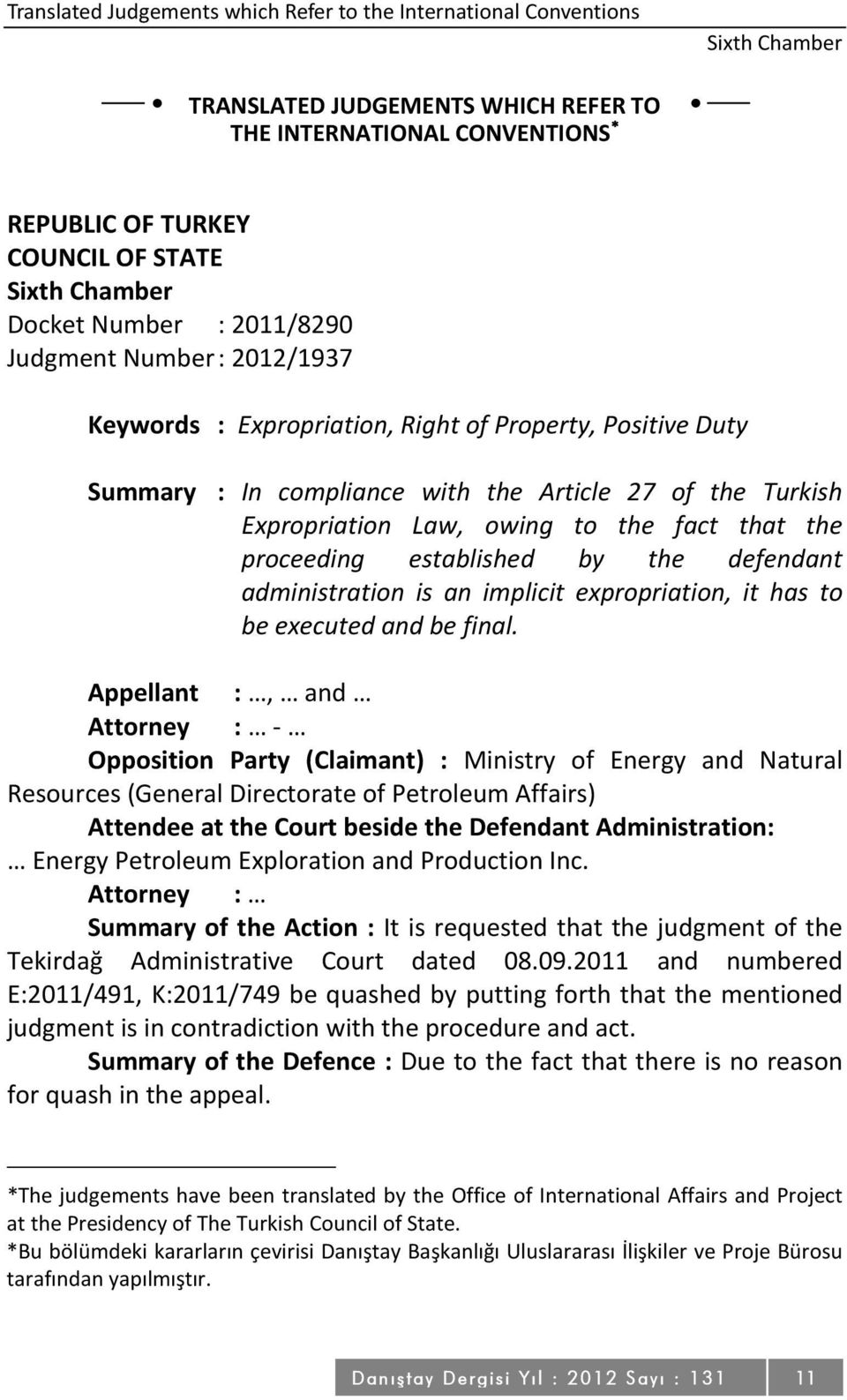 Translated Judgements which Refer to the International Conventions
Sixth Chamber

TRANSLATED JUDGEMENTS WHICH REFER TO THE INTERNATIONAL CONVENTIONS*

REPUBLIC OF TURKEY
COUNCIL OF STATE
Sixth Chamber
Docket Number : 2011/8290
Judgment Number : 2012/1937

Keywords : Expropriation, Right of Property, Positive Duty

Summary : In compliance with the Article 27 of the Turkish Expropriation Law, owing to the fact that the proceeding established by the defendant administration is an implicit expropriation, it has to be executed and be final.

Appellant : …, … and …
Attorney : … - …
Opposition Party (Claimant) : Ministry of Energy and Natural Resources (General Directorate of Petroleum Affairs)
Attendee at the Court beside the Defendant Administration:
… Energy Petroleum Exploration and Production Inc.
Attorney : …
Summary of the Action : It is requested that the judgment of the Tekirdağ Administrative Court dated 08.09.2011 and numbered E:2011/491, K:2011/749 be quashed by putting forth that the mentioned judgment is in contradiction with the procedure and act.
Summary of the Defence : Due to the fact that there is no reason for quash in the appeal.

*The judgements have been translated by the Office of International Affairs and Project at the Presidency of The Turkish Council of State.
*Bu bölümdeki kararların çevirisi Danıştay Başkanlığı Uluslararası İlişkiler ve Proje Bürosu tarafından yapılmıştır.

Danıştay Dergisi Yıl : 2012 Sayı : 131 11